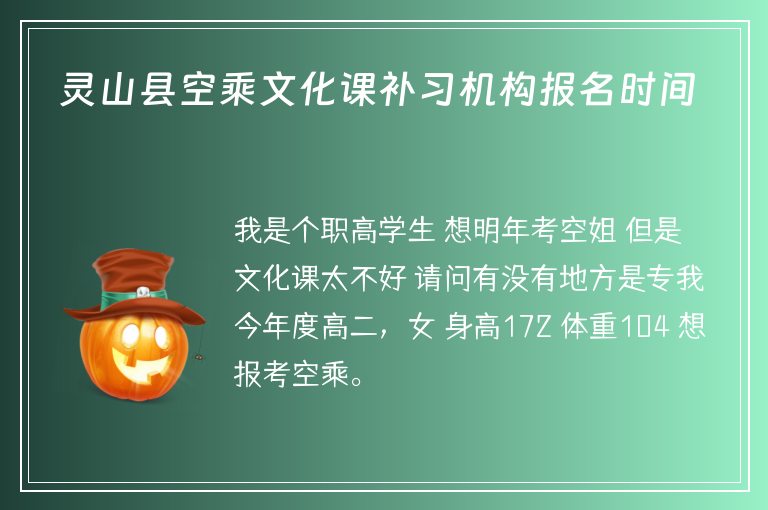 灵山县空乘文化课补习机构报名时间

我是个职高学生 想明年考空姐 但是文化课太不好 请问有没有地方是专我今年度高二，女 身高172 体重104 想报考空乘。